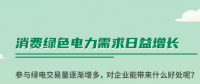 消费绿色电力需求日益增长

参与绿电交易量逐渐增多，对企业能带来什么好处呢？